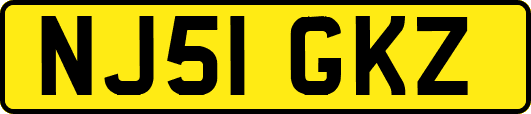 NJ51 GKZ